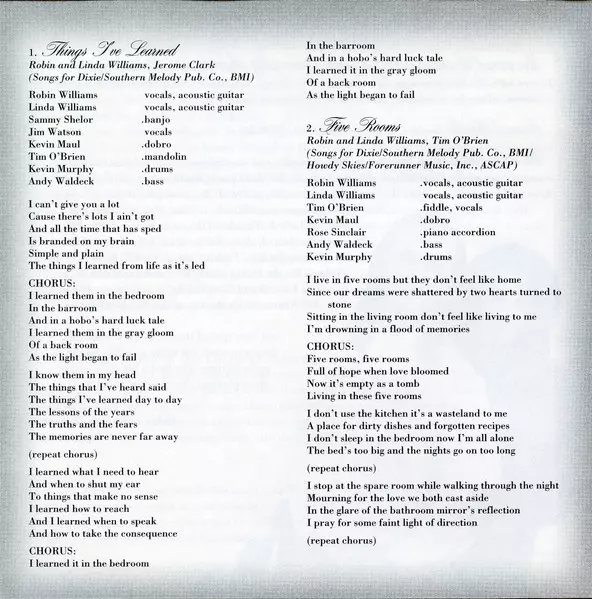 1. Things I've Learned
Robin and Linda Williams, Jerome Clark
(Songs for Dixie/Southern Melody Pub. Co., BMI)

| | |
|---|---|
| Robin Williams | vocals, acoustic guitar |
| Linda Williams | vocals, acoustic guitar |
| Sammy Shelor | .banjo |
| Jim Watson | vocals |
| Kevin Maul | .dobro |
| Tim O'Brien | .mandolin |
| Kevin Murphy | .drums |
| Andy Waldeck | .bass |

I can't give you a lot
Cause there's lots I ain't got
And all the time that has sped
Is branded on my brain
Simple and plain
The things I learned from life as it's led

CHORUS:
I learned them in the bedroom
In the barroom
And in a hobo's hard luck tale
I learned them in the gray gloom
Of a back room
As the light began to fail

I know them in my head
The things that I've heard said
The things I've learned day to day
The lessons of the years
The truths and the fears
The memories are never far away

(repeat chorus)

I learned what I need to hear
And when to shut my ear
To things that make no sense
I learned how to reach
And I learned when to speak
And how to take the consequence

CHORUS:
I learned it in the bedroom
In the barroom
And in a hobo's hard luck tale
I learned it in the gray gloom
Of a back room
As the light began to fail

2. Five Rooms
Robin and Linda Williams, Tim O'Brien
(Songs for Dixie/Southern Melody Pub. Co., BMI/ Howdy Skies/Forerunner Music, Inc., ASCAP)

| | |
|---|---|
| Robin Williams | .vocals, acoustic guitar |
| Linda Williams | vocals, acoustic guitar |
| Tim O'Brien | .fiddle, vocals |
| Kevin Maul | .dobro |
| Rose Sinclair | .piano accordion |
| Andy Waldeck | .bass |
| Kevin Murphy | .drums |

I live in five rooms but they don't feel like home
Since our dreams were shattered by two hearts turned to stone
Sitting in the living room don't feel like living to me
I'm drowning in a flood of memories

CHORUS:
Five rooms, five rooms
Full of hope when love bloomed
Now it's empty as a tomb
Living in these five rooms

I don't use the kitchen it's a wasteland to me
A place for dirty dishes and forgotten recipes
I don't sleep in the bedroom now I'm all alone
The bed's too big and the nights go on too long

(repeat chorus)

I stop at the spare room while walking through the night
Mourning for the love we both cast aside
In the glare of the bathroom mirror's reflection
I pray for some faint light of direction

(repeat chorus)